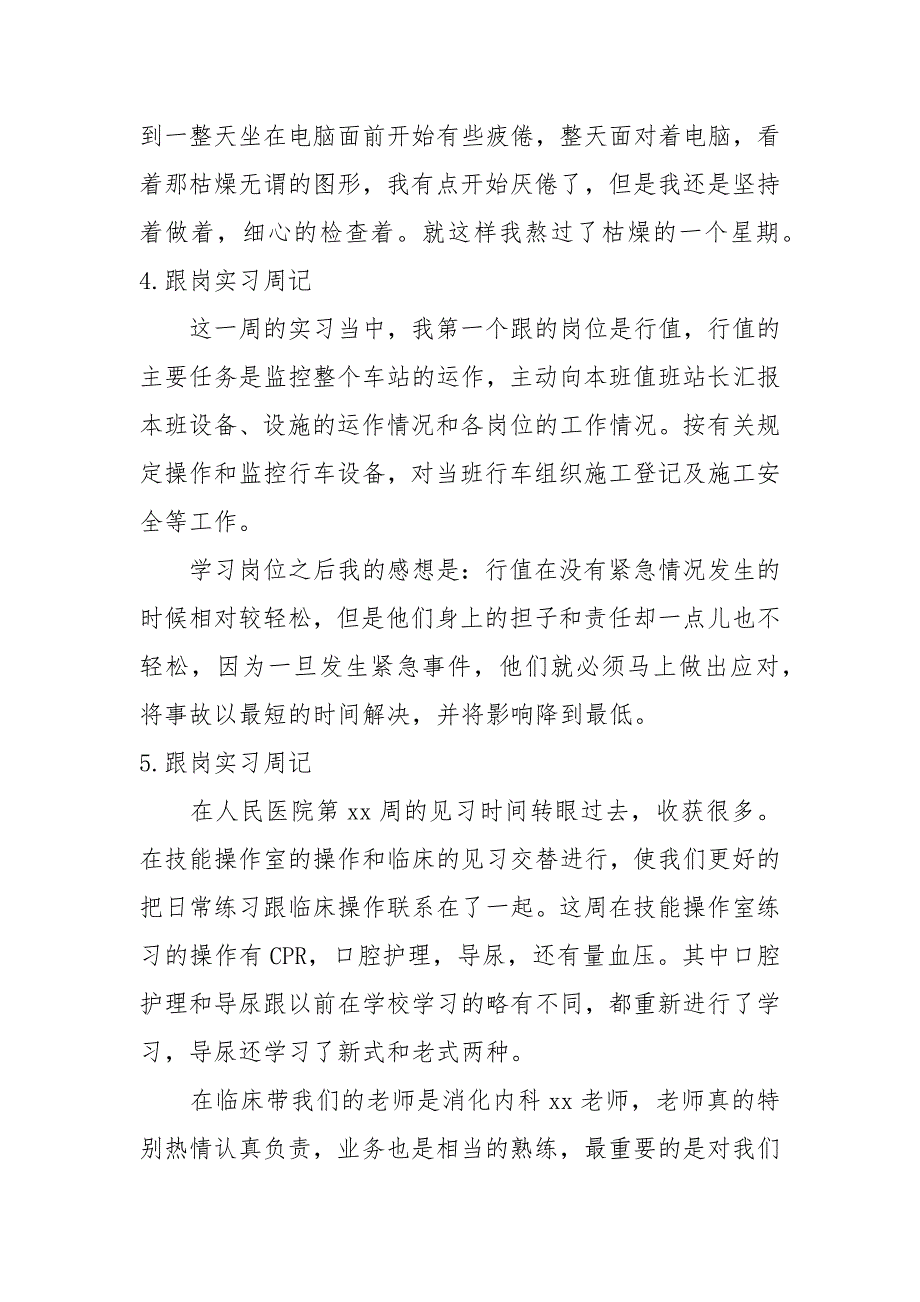 到一整天坐在电脑面前开始有些疲倦，整天面对着电脑，看着那枯燥无谓的图形，我有点开始厌倦了，但是我还是坚持着做着，细心的检查着。就这样我熬过了枯燥的一个星期。

4.跟岗实习周记

这一周的实习当中，我第一个跟的岗位是行值，行值的主要任务是监控整个车站的运作，主动向本班值班站长汇报本班设备、设施的运作情况和各岗位的工作情况。按有关规定操作和监控行车设备，对当班行车组织施工登记及施工安全等工作。

学习岗位之后我的感想是：行值在没有紧急情况发生的时候相对较轻松，但是他们身上的担子和责任却一点儿也不轻松，因为一旦发生紧急事件，他们就必须马上做出应对，将事故以最短的时间解决，并将影响降到最低。

5.跟岗实习周记

在人民医院第 xx 周的见习时间转眼过去，收获很多。在技能操作室的操作和临床的见习交替进行，使我们更好的把日常练习跟临床操作联系在了一起。这周在技能操作室练习的操作有 CPR，口腔护理，导尿，还有量血压。其中口腔护理和导尿跟以前在学校学习的略有不同，都重新进行了学习，导尿还学习了新式和老式两种。

在临床带我们的老师是消化内科 xx 老师，老师真的特别热情认真负责，业务也是相当的熟练，最重要的是对我们